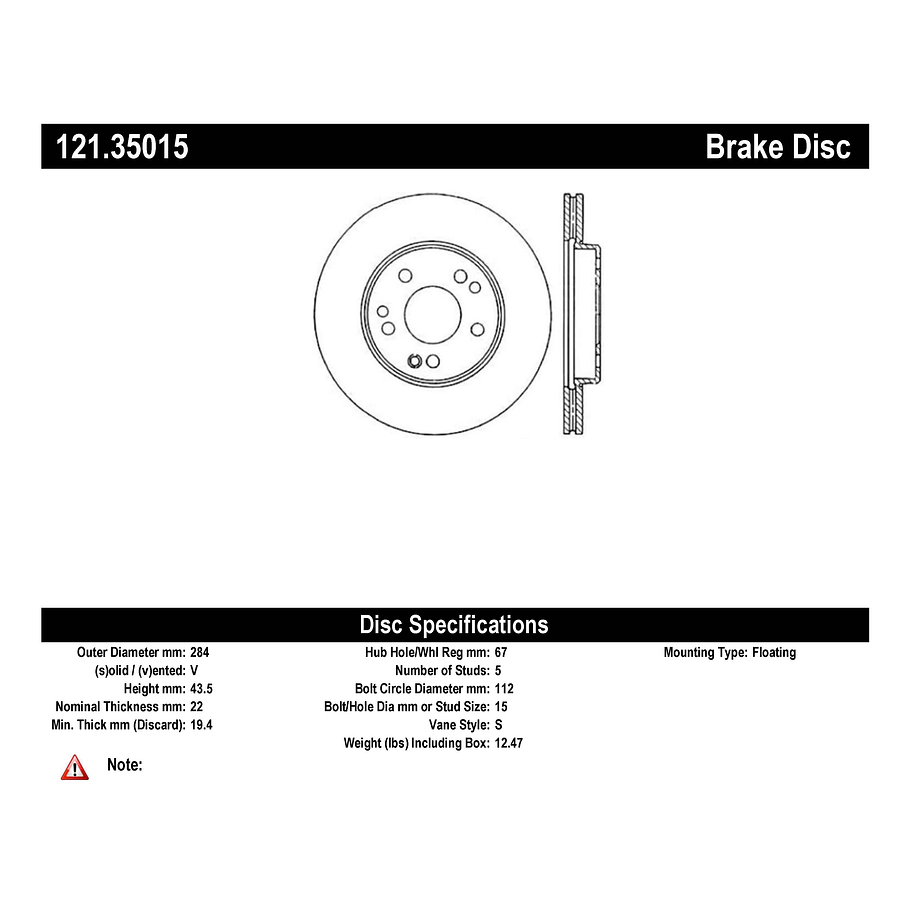 121.35015

Brake Disc

Disc Specifications

Outer Diameter mm: 284
(s)olid / (v)ented: V
Height mm: 43.5
Nominal Thickness mm: 22
Min. Thick mm (Discard): 19.4

Hub Hole/Whl Reg mm: 67
Number of Studs: 5
Bolt Circle Diameter mm: 112
Bolt/Hole Dia mm or Stud Size: 15
Vane Style: S
Weight (lbs) Including Box: 12.47

Mounting Type: Floating

Note: